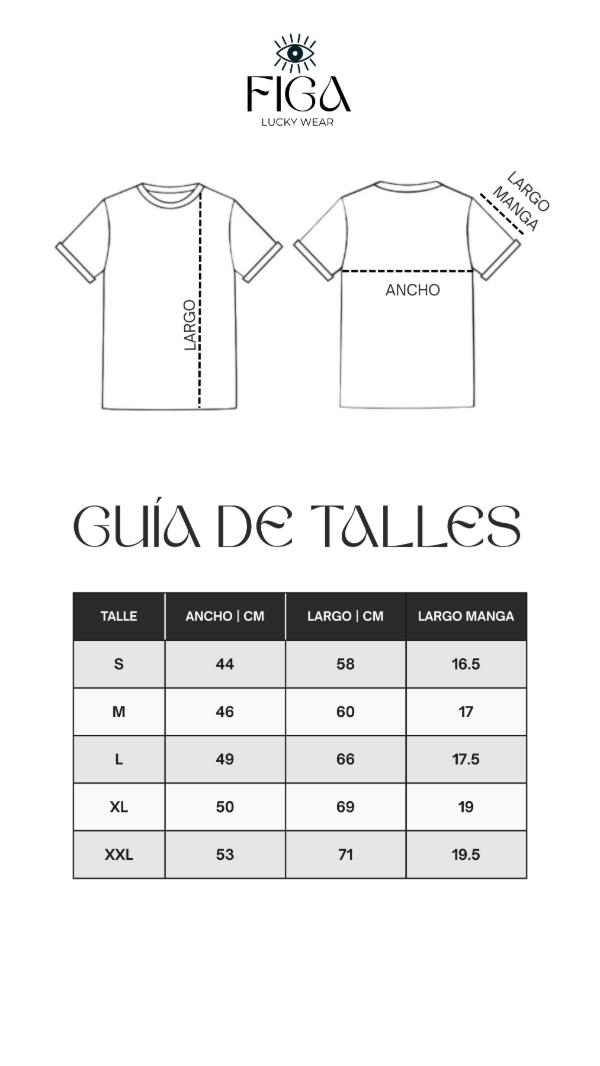 FIGA
LUCKY WEAR

LARGO

ANCHO

LARGO MANGA

GUÍA DE TALLES

| TALLE | ANCHO \| CM | LARGO \| CM | LARGO MANGA |
|---|---|---|---|
| S | 44 | 58 | 16.5 |
| M | 46 | 60 | 17 |
| L | 49 | 66 | 17.5 |
| XL | 50 | 69 | 19 |
| XXL | 53 | 71 | 19.5 |